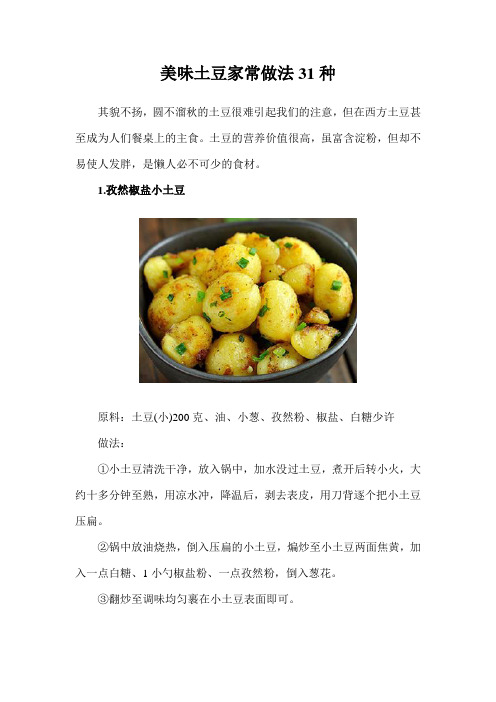 美味土豆家常做法 31 种

其貌不扬，圆不溜秋的土豆很难引起我们的注意，但在西方土豆甚至成为人们餐桌上的主食。土豆的营养价值很高，虽富含淀粉，但却不易使人发胖，是懒人必不可少的食材。

1.孜然椒盐小土豆

原料：土豆(小)200 克、油、小葱、孜然粉、椒盐、白糖少许

做法：

①小土豆清洗干净，放入锅中，加水没过土豆，煮开后转小火，大约十多分钟至熟，用凉水冲，降温后，剥去表皮，用刀背逐个把小土豆压扁。

②锅中放油烧热，倒入压扁的小土豆，煸炒至小土豆两面焦黄，加入一点白糖、1 小勺椒盐粉、一点孜然粉，倒入葱花。

③翻炒至调味均匀裹在小土豆表面即可。